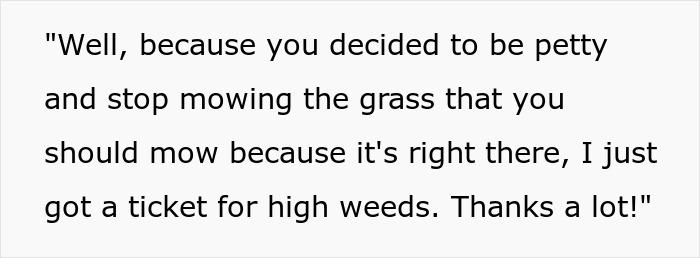 "Well, because you decided to be petty and stop mowing the grass that you should mow because it's right there, I just got a ticket for high weeds. Thanks a lot!"